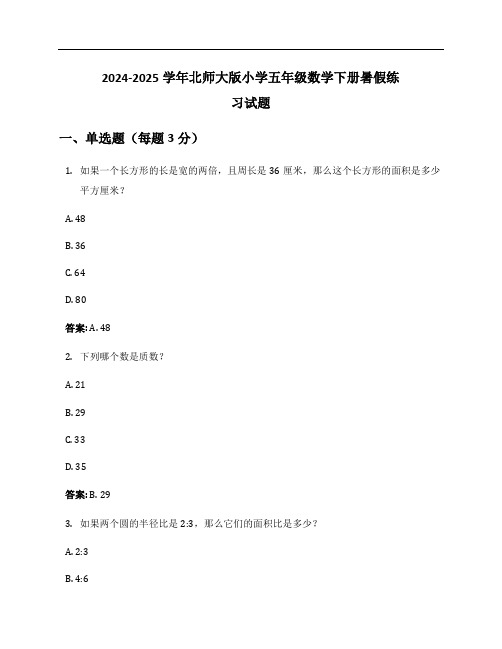 2024-2025 学年北师大版小学五年级数学下册暑假练习试题

一、单选题（每题 3 分）

1. 如果一个长方形的长是宽的两倍，且周长是 36 厘米，那么这个长方形的面积是多少平方厘米？

A. 48

B. 36

C. 64

D. 80

答案: A. 48

2. 下列哪个数是质数？

A. 21

B. 29

C. 33

D. 35

答案: B. 29

3. 如果两个圆的半径比是 2:3，那么它们的面积比是多少？

A. 2:3

B. 4:6